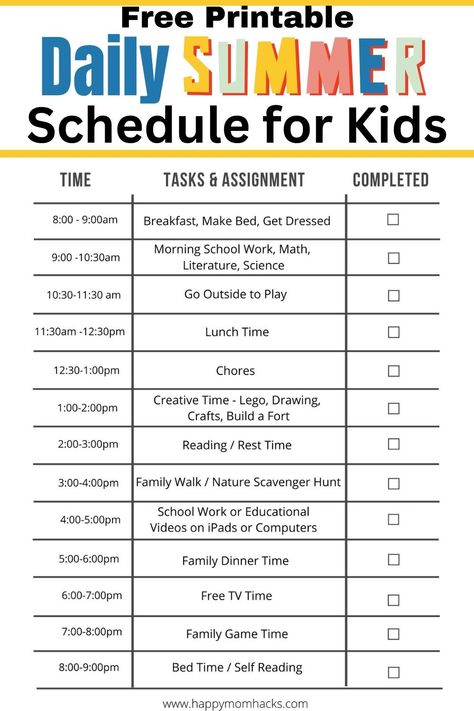 Free Printable
Daily SUMMER
Schedule for Kids

| TIME | TASKS & ASSIGNMENT | COMPLETED |
|---|---|---|
| 8:00 - 9:00am | Breakfast, Make Bed, Get Dressed | ☐ |
| 9:00 -10:30am | Morning School Work, Math, Literature, Science | ☐ |
| 10:30-11:30 am | Go Outside to Play | ☐ |
| 11:30am -12:30pm | Lunch Time | ☐ |
| 12:30-1:00pm | Chores | ☐ |
| 1:00-2:00pm | Creative Time - Lego, Drawing, Crafts, Build a Fort | ☐ |
| 2:00-3:00pm | Reading / Rest Time | ☐ |
| 3:00-4:00pm | Family Walk / Nature Scavenger Hunt | ☐ |
| 4:00-5:00pm | School Work or Educational Videos on iPads or Computers | ☐ |
| 5:00-6:00pm | Family Dinner Time | ☐ |
| 6:00-7:00pm | Free TV Time | ☐ |
| 7:00-8:00pm | Family Game Time | ☐ |
| 8:00-9:00pm | Bed Time / Self Reading | ☐ |

www.happymomhacks.com